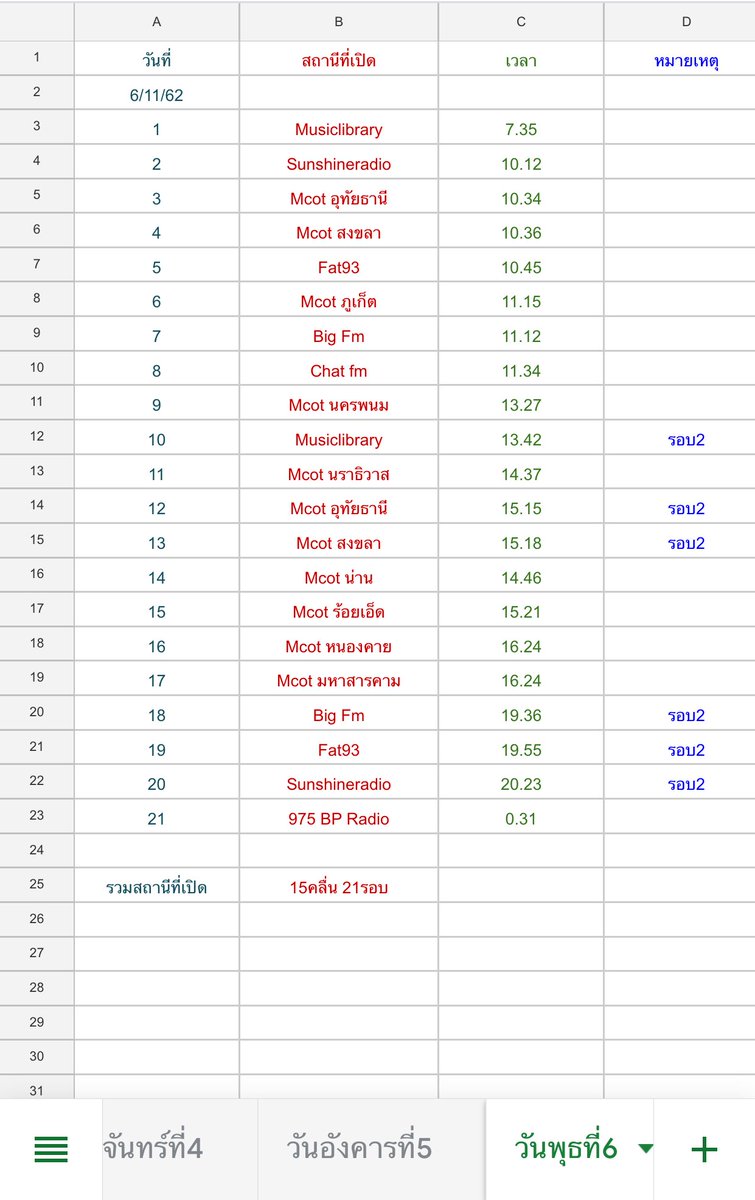 | | A | B | C | D |
|---|---|---|---|---|
| 1 | วันที่ | สถานีที่เปิด | เวลา | หมายเหตุ |
| 2 | 6/11/62 | | | |
| 3 | 1 | Musiclibrary | 7.35 | |
| 4 | 2 | Sunshineradio | 10.12 | |
| 5 | 3 | Mcot อุทัยธานี | 10.34 | |
| 6 | 4 | Mcot สงขลา | 10.36 | |
| 7 | 5 | Fat93 | 10.45 | |
| 8 | 6 | Mcot ภูเก็ต | 11.15 | |
| 9 | 7 | Big Fm | 11.12 | |
| 10 | 8 | Chat fm | 11.34 | |
| 11 | 9 | Mcot นครพนม | 13.27 | |
| 12 | 10 | Musiclibrary | 13.42 | รอบ2 |
| 13 | 11 | Mcot นราธิวาส | 14.37 | |
| 14 | 12 | Mcot อุทัยธานี | 15.15 | รอบ2 |
| 15 | 13 | Mcot สงขลา | 15.18 | รอบ2 |
| 16 | 14 | Mcot น่าน | 14.46 | |
| 17 | 15 | Mcot ร้อยเอ็ด | 15.21 | |
| 18 | 16 | Mcot หนองคาย | 16.24 | |
| 19 | 17 | Mcot มหาสารคาม | 16.24 | |
| 20 | 18 | Big Fm | 19.36 | รอบ2 |
| 21 | 19 | Fat93 | 19.55 | รอบ2 |
| 22 | 20 | Sunshineradio | 20.23 | รอบ2 |
| 23 | 21 | 975 BP Radio | 0.31 | |
| 24 | | | | |
| 25 | รวมสถานีที่เปิด | 15คลื่น 21รอบ | | |
| 26 | | | | |
| 27 | | | | |
| 28 | | | | |
| 29 | | | | |
| 30 | | | | |
| 31 | | | | |

จันทร์ที่4 วันอังคารที่5 วันพุธที่6 +